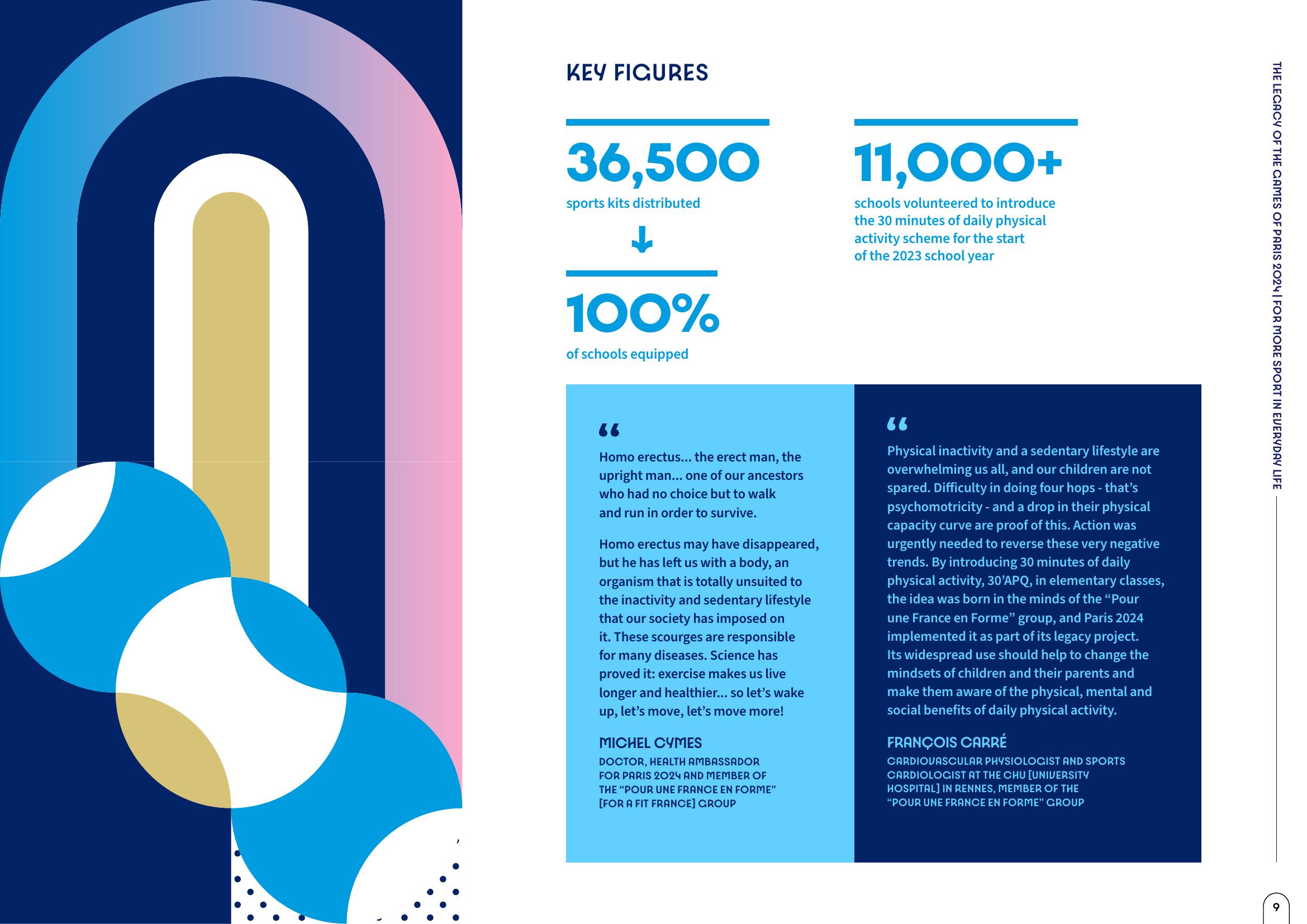 KEY FIGURES

36,500
sports kits distributed

100%
of schools equipped

11,000+
schools volunteered to introduce the 30 minutes of daily physical activity scheme for the start of the 2023 school year

“
Homo erectus... the erect man, the upright man... one of our ancestors who had no choice but to walk and run in order to survive.

Homo erectus may have disappeared, but he has left us with a body, an organism that is totally unsuited to the inactivity and sedentary lifestyle that our society has imposed on it. These scourges are responsible for many diseases. Science has proved it: exercise makes us live longer and healthier... so let’s wake up, let’s move, let’s move more!

MICHEL CYMES
DOCTOR, HEALTH AMBASSADOR FOR PARIS 2024 AND MEMBER OF THE “POUR UNE FRANCE EN FORME” [FOR A FIT FRANCE] GROUP

“
Physical inactivity and a sedentary lifestyle are overwhelming us all, and our children are not spared. Difficulty in doing four hops - that’s psychomotricity - and a drop in their physical capacity curve are proof of this. Action was urgently needed to reverse these very negative trends. By introducing 30 minutes of daily physical activity, 30’APQ, in elementary classes, the idea was born in the minds of the “Pour une France en Forme” group, and Paris 2024 implemented it as part of its legacy project. Its widespread use should help to change the mindsets of children and their parents and make them aware of the physical, mental and social benefits of daily physical activity.

FRANÇOIS CARRÉ
CARDIOVASCULAR PHYSIOLOGIST AND SPORTS CARDIOLOGIST AT THE CHU [UNIVERSITY HOSPITAL] IN RENNES, MEMBER OF THE “POUR UNE FRANCE EN FORME” GROUP

THE LEGACY OF THE GAMES OF PARIS 2024 | FOR MORE SPORT IN EVERYDAY LIFE

9